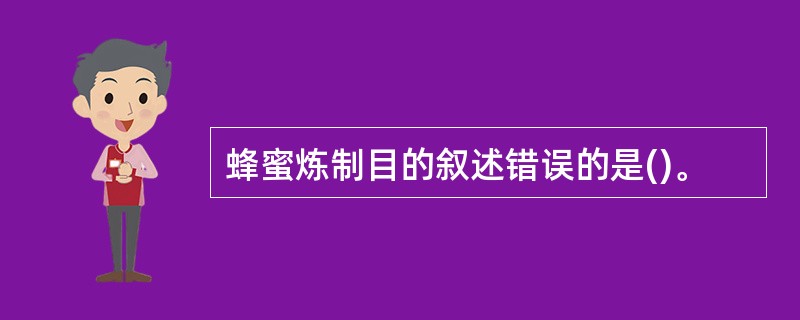 蜂蜜炼制目的叙述错误的是()。